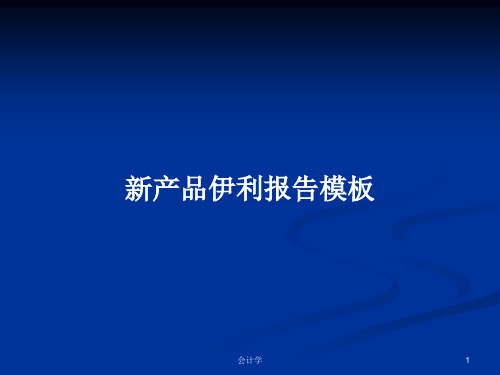 新产品伊利报告模板

会计学

1